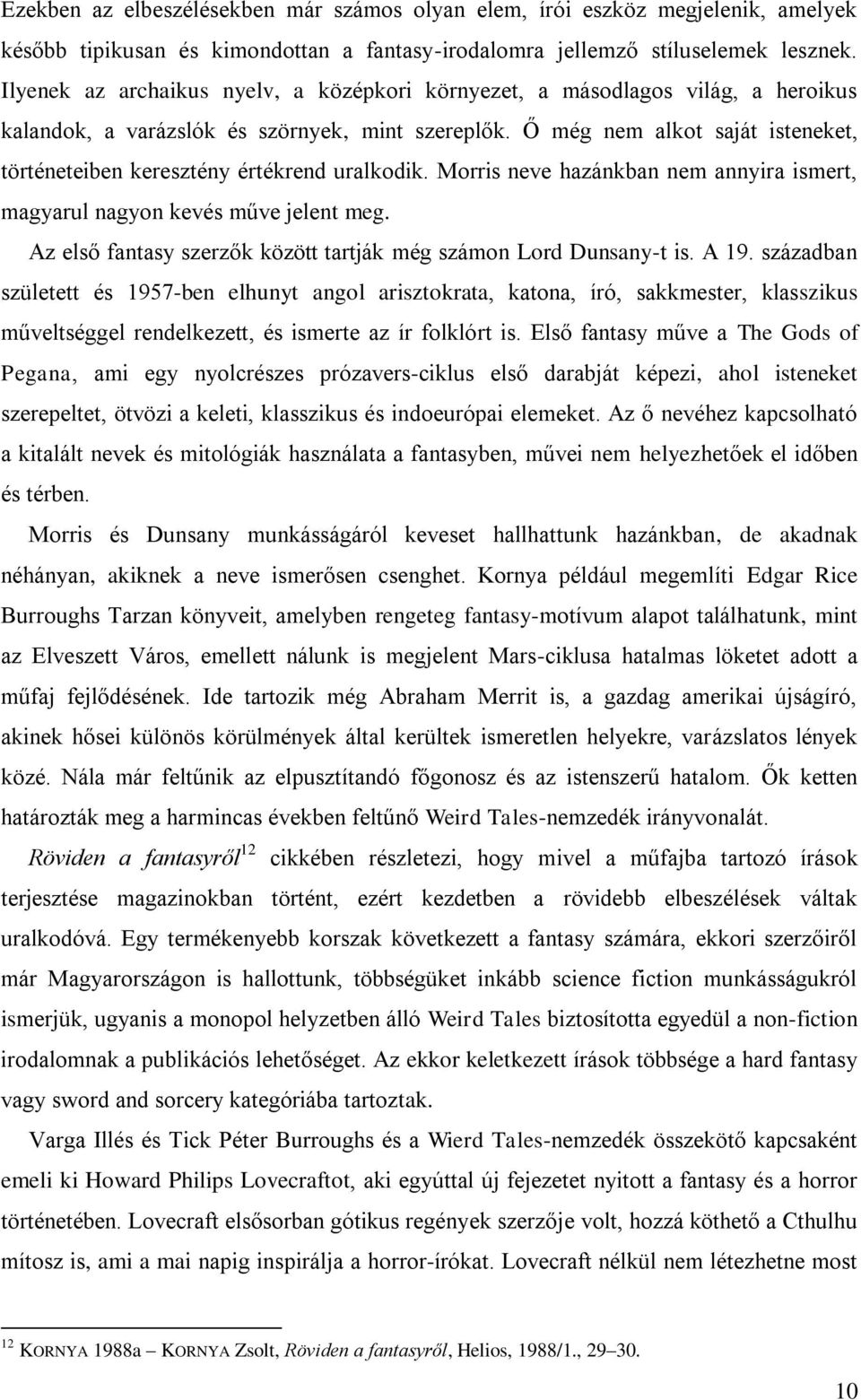 Ezekben az elbeszélésekben már számos olyan elem, írói eszköz megjelenik, amelyek később tipikusan és kimondottan a fantasy-irodalomra jellemző stíluselemek lesznek. Ilyenek az archaikus nyelv, a középkori környezet, a másodlagos világ, a heroikus kalandok, a varázslók és szörnyek, mint szereplők. Ő még nem alkot saját isteneket, történeteiben keresztény értékrend uralkodik. Morris neve hazánkban nem annyira ismert, magyarul nagyon kevés műve jelent meg.

Az első fantasy szerzők között tartják még számon Lord Dunsany-t is. A 19. században született és 1957-ben elhunyt angol arisztokrata, katona, író, sakkmester, klasszikus műveltséggel rendelkezett, és ismerte az ír folklórt is. Első fantasy műve a The Gods of Pegana, ami egy nyolcrészes prózavers-ciklus első darabját képezi, ahol isteneket szerepeltet, ötvözi a keleti, klasszikus és indoeurópai elemeket. Az ő nevéhez kapcsolható a kitalált nevek és mitológiák használata a fantasyben, művei nem helyezhetőek el időben és térben.

Morris és Dunsany munkásságáról keveset hallhattunk hazánkban, de akadnak néhányan, akiknek a neve ismerősen csenghet. Kornya például megemlíti Edgar Rice Burroughs Tarzan könyveit, amelyben rengeteg fantasy-motívum alapot találhatunk, mint az Elveszett Város, emellett nálunk is megjelent Mars-ciklusa hatalmas löketet adott a műfaj fejlődésének. Ide tartozik még Abraham Merrit is, a gazdag amerikai újságíró, akinek hősei különös körülmények által kerültek ismeretlen helyekre, varázslatos lények közé. Nála már feltűnik az elpusztítandó főgonosz és az istenszerű hatalom. Ők ketten határozták meg a harmincas években feltűnő Weird Tales-nemzedék irányvonalát.

Röviden a fantasyről$^{12}$ cikkében részletezi, hogy mivel a műfajba tartozó írások terjesztése magazinokban történt, ezért kezdetben a rövidebb elbeszélések váltak uralkodóvá. Egy termékenyebb korszak következett a fantasy számára, ekkori szerzőiről már Magyarországon is hallottunk, többségüket inkább science fiction munkásságukról ismerjük, ugyanis a monopol helyzetben álló Weird Tales biztosította egyedül a non-fiction irodalomnak a publikációs lehetőséget. Az ekkor keletkezett írások többsége a hard fantasy vagy sword and sorcery kategóriába tartoztak.

Varga Illés és Tick Péter Burroughs és a Wierd Tales-nemzedék összekötő kapcsaként emeli ki Howard Philips Lovecraftot, aki egyúttal új fejezetet nyitott a fantasy és a horror történetében. Lovecraft elsősorban gótikus regények szerzője volt, hozzá köthető a Cthulhu mítosz is, ami a mai napig inspirálja a horror-írókat. Lovecraft nélkül nem létezhetne most

$^{12}$ KORNYA 1988a – KORNYA Zsolt, Röviden a fantasyről, Helios, 1988/1., 29–30.

10